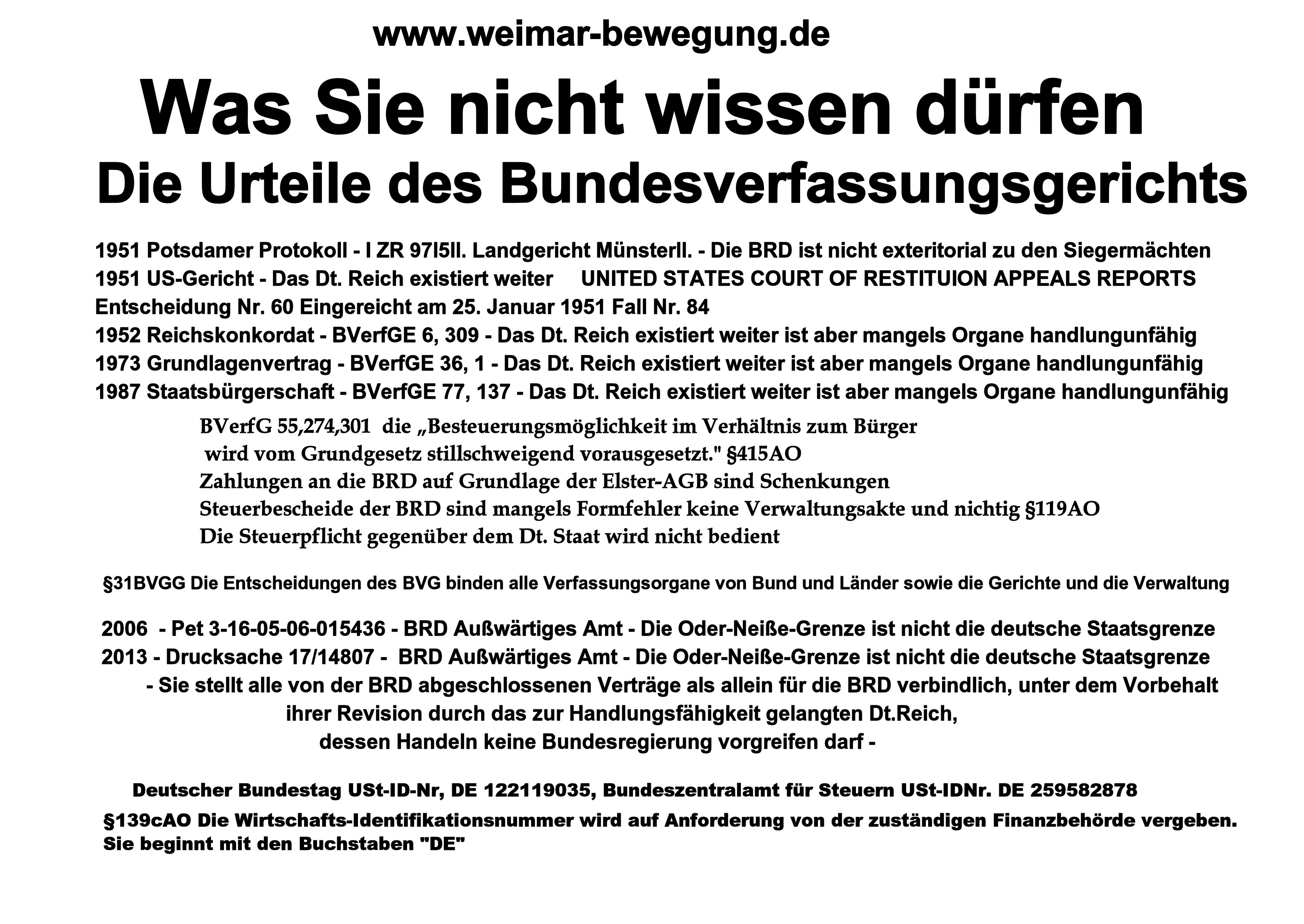 www.weimar-bewegung.de

Was Sie nicht wissen dürfen

Die Urteile des Bundesverfassungsgerichts

1951 Potsdamer Protokoll - I ZR 97l5ll. Landgericht Münsterll. - Die BRD ist nicht exteritorial zu den Siegermächten
1951 US-Gericht - Das Dt. Reich existiert weiter UNITED STATES COURT OF RESTITUION APPEALS REPORTS Entscheidung Nr. 60 Eingereicht am 25. Januar 1951 Fall Nr. 84
1952 Reichskonkordat - BVerfGE 6, 309 - Das Dt. Reich existiert weiter ist aber mangels Organe handlungunfähig
1973 Grundlagenvertrag - BVerfGE 36, 1 - Das Dt. Reich existiert weiter ist aber mangels Organe handlungunfähig
1987 Staatsbürgerschaft - BVerfGE 77, 137 - Das Dt. Reich existiert weiter ist aber mangels Organe handlungunfähig

BVerfG 55,274,301 die „Besteuerungsmöglichkeit im Verhältnis zum Bürger wird vom Grundgesetz stillschweigend vorausgesetzt." §415AO
Zahlungen an die BRD auf Grundlage der Elster-AGB sind Schenkungen
Steuerbescheide der BRD sind mangels Formfehler keine Verwaltungsakte und nichtig §119AO
Die Steuerpflicht gegenüber dem Dt. Staat wird nicht bedient

§31BVGG Die Entscheidungen des BVG binden alle Verfassungsorgane von Bund und Länder sowie die Gerichte und die Verwaltung

2006 - Pet 3-16-05-06-015436 - BRD Außwärtiges Amt - Die Oder-Neiße-Grenze ist nicht die deutsche Staatsgrenze
2013 - Drucksache 17/14807 - BRD Außwärtiges Amt - Die Oder-Neiße-Grenze ist nicht die deutsche Staatsgrenze
- Sie stellt alle von der BRD abgeschlossenen Verträge als allein für die BRD verbindlich, unter dem Vorbehalt ihrer Revision durch das zur Handlungsfähigkeit gelangten Dt.Reich, dessen Handeln keine Bundesregierung vorgreifen darf -

Deutscher Bundestag USt-ID-Nr, DE 122119035, Bundeszentralamt für Steuern USt-IDNr. DE 259582878
§139cAO Die Wirtschafts-Identifikationsnummer wird auf Anforderung von der zuständigen Finanzbehörde vergeben. Sie beginnt mit den Buchstaben "DE"